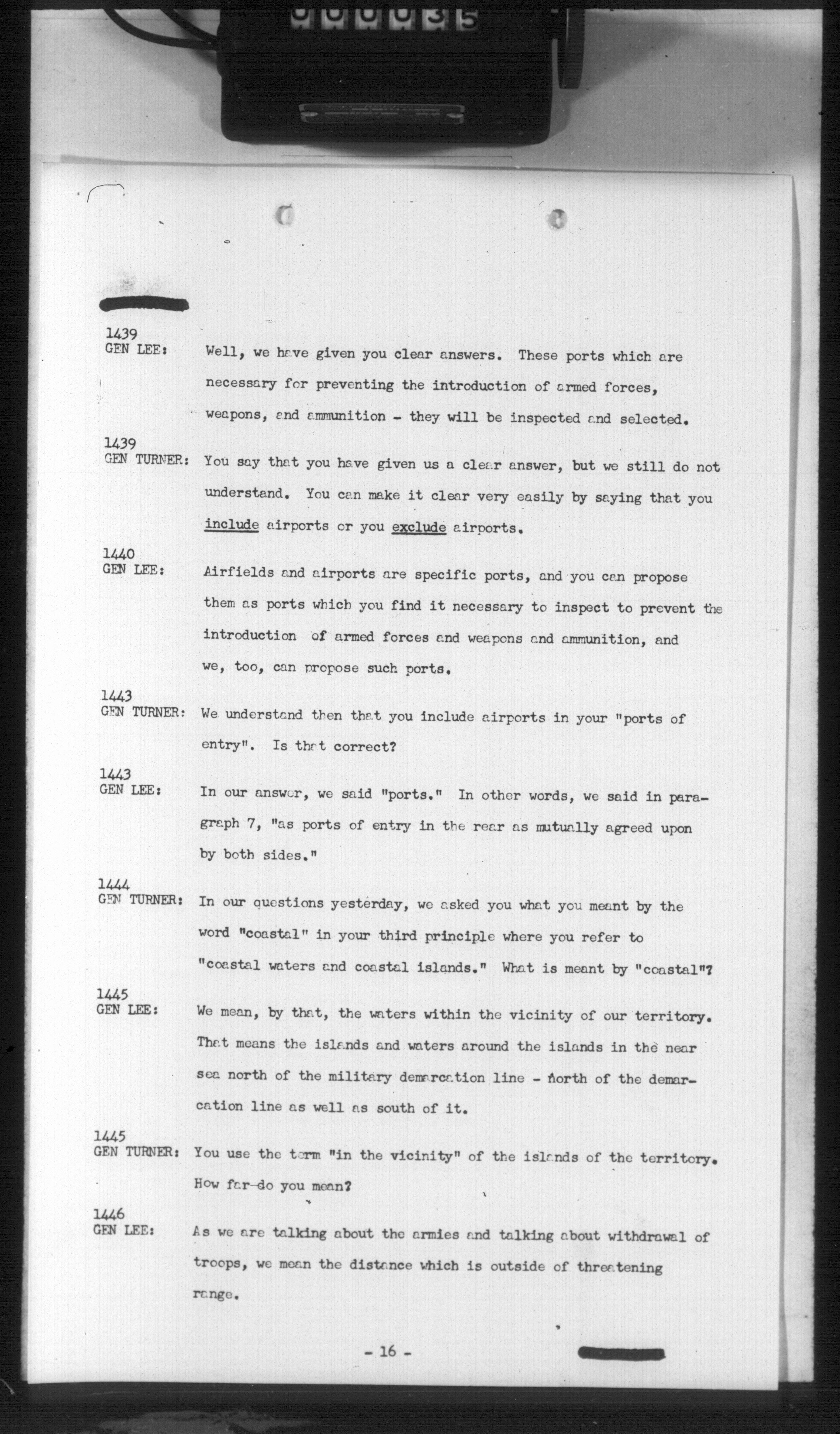 000035

1439
GEN LEE: Well, we have given you clear answers. These ports which are necessary for preventing the introduction of armed forces, weapons, and ammunition - they will be inspected and selected.

1439
GEN TURNER: You say that you have given us a clear answer, but we still do not understand. You can make it clear very easily by saying that you include airports or you exclude airports.

1440
GEN LEE: Airfields and airports are specific ports, and you can propose them as ports which you find it necessary to inspect to prevent the introduction of armed forces and weapons and ammunition, and we, too, can propose such ports.

1443
GEN TURNER: We understand then that you include airports in your "ports of entry". Is that correct?

1443
GEN LEE: In our answer, we said "ports." In other words, we said in paragraph 7, "as ports of entry in the rear as mutually agreed upon by both sides."

1444
GEN TURNER: In our questions yesterday, we asked you what you meant by the word "coastal" in your third principle where you refer to "coastal waters and coastal islands." What is meant by "coastal"?

1445
GEN LEE: We mean, by that, the waters within the vicinity of our territory. That means the islands and waters around the islands in the near sea north of the military demarcation line - north of the demarcation line as well as south of it.

1445
GEN TURNER: You use the term "in the vicinity" of the islands of the territory. How far do you mean?

1446
GEN LEE: As we are talking about the armies and talking about withdrawal of troops, we mean the distance which is outside of threatening range.

- 16 -